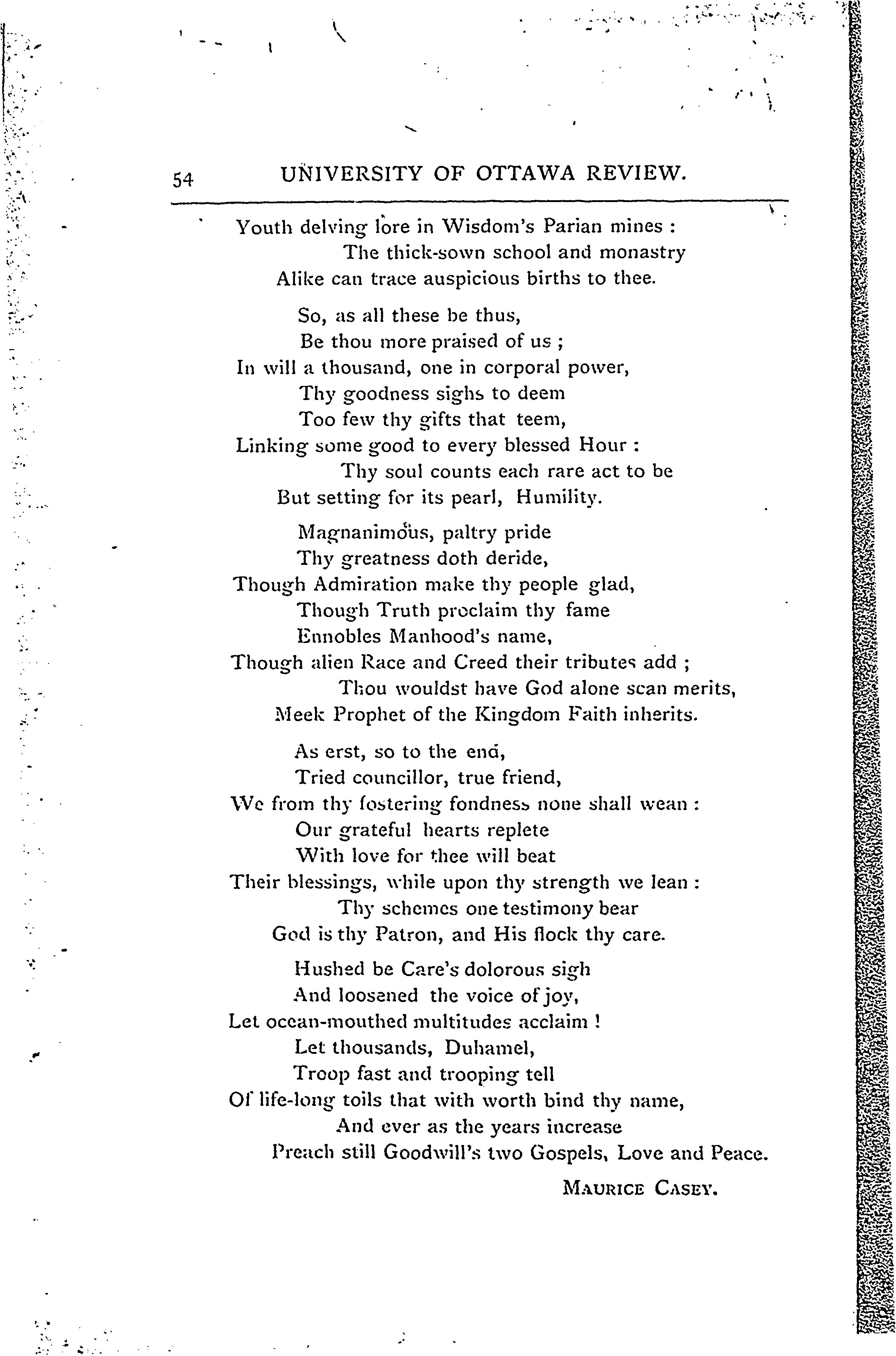 54 UNIVERSITY OF OTTAWA REVIEW.

Youth delving lore in Wisdom's Parian mines :
The thick-sown school and monastry
Alike can trace auspicious births to thee.

So, as all these be thus,
Be thou more praised of us ;
In will a thousand, one in corporal power,
Thy goodness sighs to deem
Too few thy gifts that teem,
Linking some good to every blessed Hour :
Thy soul counts each rare act to be
But setting for its pearl, Humility.

Magnanimous, paltry pride
Thy greatness doth deride,
Though Admiration make thy people glad,
Though Truth proclaim thy fame
Ennobles Manhood's name,
Though alien Race and Creed their tributes add ;
Thou wouldst have God alone scan merits,
Meek Prophet of the Kingdom Faith inherits.

As erst, so to the end,
Tried councillor, true friend,
We from thy fostering fondness none shall wean :
Our grateful hearts replete
With love for thee will beat
Their blessings, while upon thy strength we lean :
Thy schemes one testimony bear
God is thy Patron, and His flock thy care.

Hushed be Care's dolorous sigh
And loosened the voice of joy,
Let ocean-mouthed multitudes acclaim !
Let thousands, Duhamel,
Troop fast and trooping tell
Of life-long toils that with worth bind thy name,
And ever as the years increase
Preach still Goodwill's two Gospels, Love and Peace.

MAURICE CASEY.